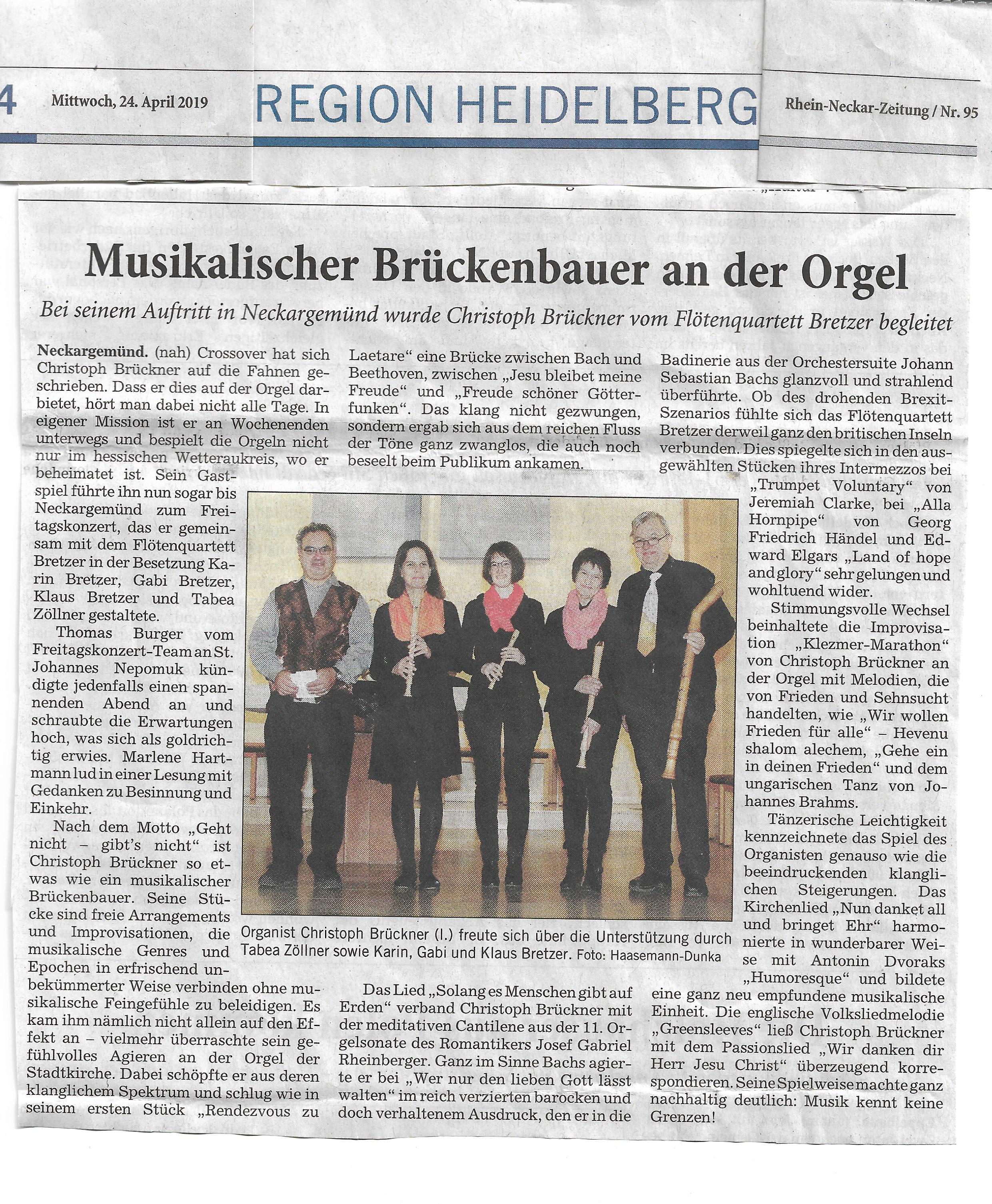 4 Mittwoch, 24. April 2019

REGION HEIDELBERG

Rhein-Neckar-Zeitung / Nr. 95

Musikalischer Brückenbauer an der Orgel

Bei seinem Auftritt in Neckargemünd wurde Christoph Brückner vom Flötenquartett Bretzer begleitet

Neckargemünd. (nah) Crossover hat sich Christoph Brückner auf die Fahnen geschrieben. Dass er dies auf der Orgel darbietet, hört man dabei nicht alle Tage. In eigener Mission ist er an Wochenenden unterwegs und bespielt die Orgeln nicht nur im hessischen Wetteraukreis, wo er beheimatet ist. Sein Gastspiel führte ihn nun sogar bis Neckargemünd zum Freitagskonzert, das er gemeinsam mit dem Flötenquartett Bretzer in der Besetzung Karin Bretzer, Gabi Bretzer, Klaus Bretzer und Tabea Zöllner gestaltete.

Thomas Burger vom Freitagskonzert-Team an St. Johannes Nepomuk kündigte jedenfalls einen spannenden Abend an und schraubte die Erwartungen hoch, was sich als goldrichtig erwies. Marlene Hartmann lud in einer Lesung mit Gedanken zu Besinnung und Einkehr.

Nach dem Motto „Geht nicht – gibt's nicht" ist Christoph Brückner so etwas wie ein musikalischer Brückenbauer. Seine Stücke sind freie Arrangements und Improvisationen, die musikalische Genres und Epochen in erfrischend unbekümmerter Weise verbinden ohne musikalische Feingefühle zu beleidigen. Es kam ihm nämlich nicht allein auf den Effekt an – vielmehr überraschte sein gefühlvolles Agieren an der Orgel der Stadtkirche. Dabei schöpfte er aus deren klanglichem Spektrum und schlug wie in seinem ersten Stück „Rendezvous zu Laetare" eine Brücke zwischen Bach und Beethoven, zwischen „Jesu bleibet meine Freude" und „Freude schöner Götterfunken". Das klang nicht gezwungen, sondern ergab sich aus dem reichen Fluss der Töne ganz zwanglos, die auch noch beseelt beim Publikum ankamen.

Organist Christoph Brückner (l.) freute sich über die Unterstützung durch Tabea Zöllner sowie Karin, Gabi und Klaus Bretzer. Foto: Haasemann-Dunka

Das Lied „Solang es Menschen gibt auf Erden" verband Christoph Brückner mit der meditativen Cantilene aus der 11. Orgelsonate des Romantikers Josef Gabriel Rheinberger. Ganz im Sinne Bachs agierte er bei „Wer nur den lieben Gott lässt walten" im reich verzierten barocken und doch verhaltenem Ausdruck, den er in die Badinerie aus der Orchestersuite Johann Sebastian Bachs glanzvoll und strahlend überführte. Ob des drohenden Brexit-Szenarios fühlte sich das Flötenquartett Bretzer derweil ganz den britischen Inseln verbunden. Dies spiegelte sich in den ausgewählten Stücken ihres Intermezzos bei „Trumpet Voluntary" von Jeremiah Clarke, bei „Alla Hornpipe" von Georg Friedrich Händel und Edward Elgars „Land of hope and glory" sehr gelungen und wohltuend wider.

Stimmungsvolle Wechsel beinhaltete die Improvisation „Klezmer-Marathon" von Christoph Brückner an der Orgel mit Melodien, die von Frieden und Sehnsucht handelten, wie „Wir wollen Frieden für alle" – Hevenu shalom alechem, „Gehe ein in deinen Frieden" und dem ungarischen Tanz von Johannes Brahms.

Tänzerische Leichtigkeit kennzeichnete das Spiel des Organisten genauso wie die beeindruckenden klanglichen Steigerungen. Das Kirchenlied „Nun danket all und bringet Ehr" harmonierte in wunderbarer Weise mit Antonin Dvoraks „Humoresque" und bildete eine ganz neu empfundene musikalische Einheit. Die englische Volksliedmelodie „Greensleeves" ließ Christoph Brückner mit dem Passionslied „Wir danken dir Herr Jesu Christ" überzeugend korrespondieren. Seine Spielweise machte ganz nachhaltig deutlich: Musik kennt keine Grenzen!